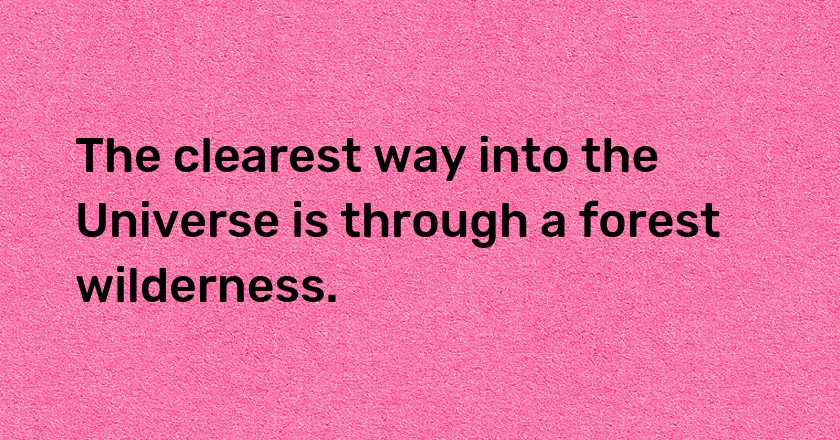 The clearest way into the Universe is through a forest wilderness.